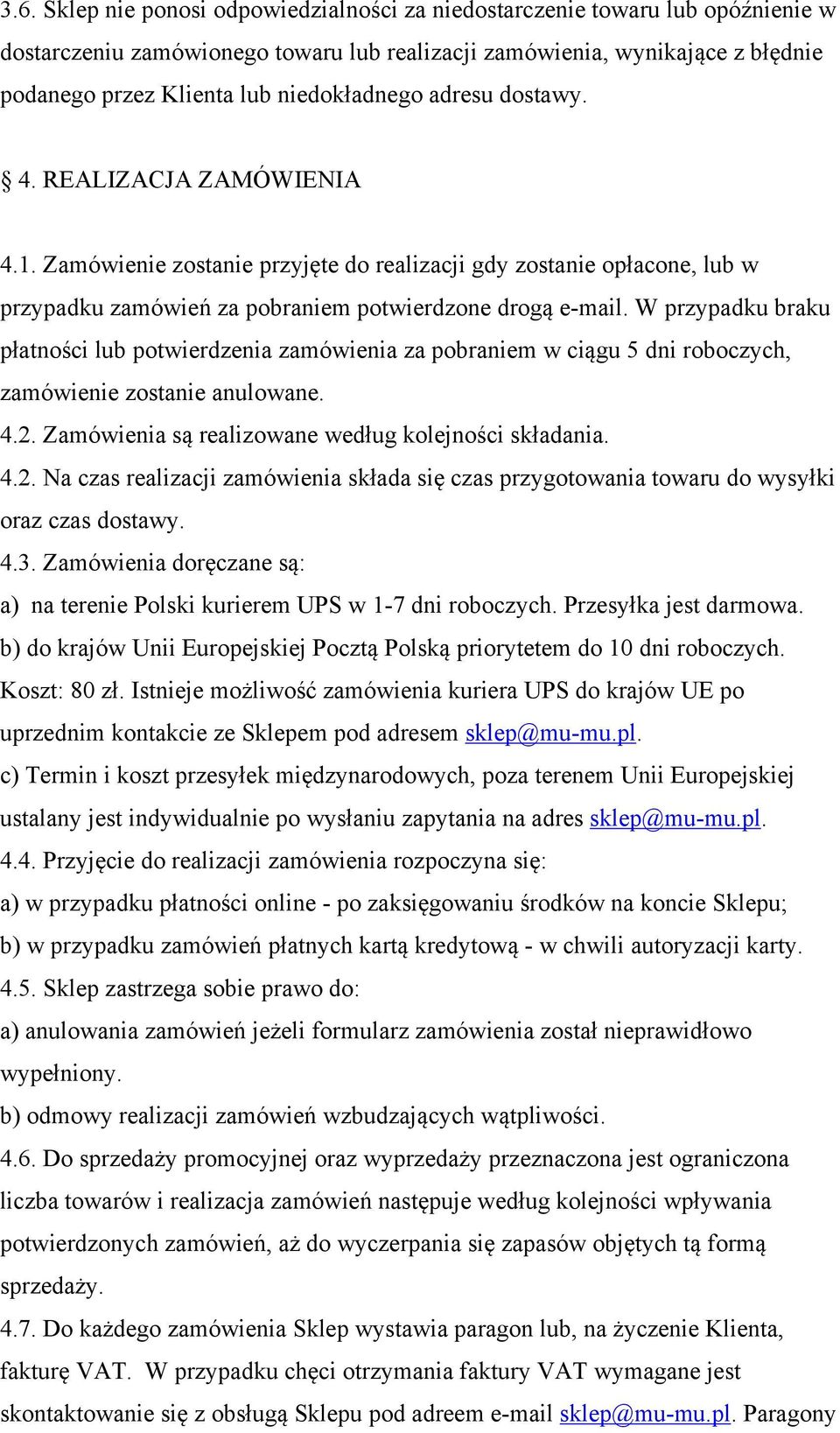 3.6. Sklep nie ponosi odpowiedzialności za niedostarczenie towaru lub opóźnienie w dostarczeniu zamówionego towaru lub realizacji zamówienia, wynikające z błędnie podanego przez Klienta lub niedokładnego adresu dostawy.

§ 4. REALIZACJA ZAMÓWIENIA

4.1. Zamówienie zostanie przyjęte do realizacji gdy zostanie opłacone, lub w przypadku zamówień za pobraniem potwierdzone drogą e-mail. W przypadku braku płatności lub potwierdzenia zamówienia za pobraniem w ciągu 5 dni roboczych, zamówienie zostanie anulowane.
4.2. Zamówienia są realizowane według kolejności składania.
4.2. Na czas realizacji zamówienia składa się czas przygotowania towaru do wysyłki oraz czas dostawy.
4.3. Zamówienia doręczane są:
a) na terenie Polski kurierem UPS w 1-7 dni roboczych. Przesyłka jest darmowa.
b) do krajów Unii Europejskiej Pocztą Polską priorytetem do 10 dni roboczych. Koszt: 80 zł. Istnieje możliwość zamówienia kuriera UPS do krajów UE po uprzednim kontakcie ze Sklepem pod adresem sklep@mu-mu.pl.
c) Termin i koszt przesyłek międzynarodowych, poza terenem Unii Europejskiej ustalany jest indywidualnie po wysłaniu zapytania na adres sklep@mu-mu.pl.
4.4. Przyjęcie do realizacji zamówienia rozpoczyna się:
a) w przypadku płatności online - po zaksięgowaniu środków na koncie Sklepu;
b) w przypadku zamówień płatnych kartą kredytową - w chwili autoryzacji karty.
4.5. Sklep zastrzega sobie prawo do:
a) anulowania zamówień jeżeli formularz zamówienia został nieprawidłowo wypełniony.
b) odmowy realizacji zamówień wzbudzających wątpliwości.
4.6. Do sprzedaży promocyjnej oraz wyprzedaży przeznaczona jest ograniczona liczba towarów i realizacja zamówień następuje według kolejności wpływania potwierdzonych zamówień, aż do wyczerpania się zapasów objętych tą formą sprzedaży.
4.7. Do każdego zamówienia Sklep wystawia paragon lub, na życzenie Klienta, fakturę VAT. W przypadku chęci otrzymania faktury VAT wymagane jest skontaktowanie się z obsługą Sklepu pod adreem e-mail sklep@mu-mu.pl. Paragony